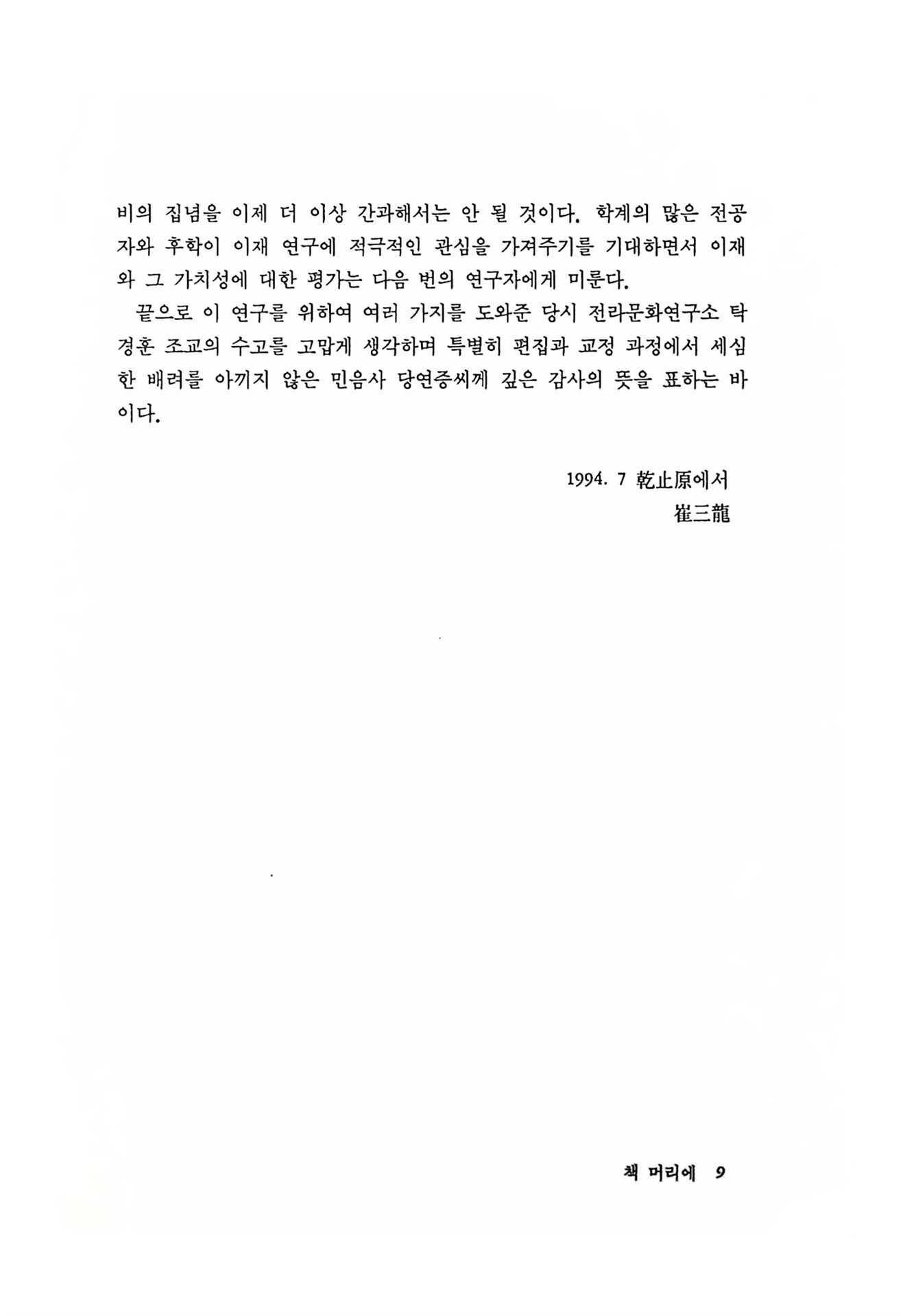 비의 집념을 이제 더 이상 간과해서는 안 될 것이다. 학계의 많은 전공자와 후학이 이재 연구에 적극적인 관심을 가져주기를 기대하면서 이재와 그 가치성에 대한 평가는 다음 번의 연구자에게 미룬다.

끝으로 이 연구를 위하여 여러 가지를 도와준 당시 전라문화연구소 탁경훈 조교의 수고를 고맙게 생각하며 특별히 편집과 교정 과정에서 세심한 배려를 아끼지 않은 민음사 당연증씨께 깊은 감사의 뜻을 표하는 바이다.

1994. 7 乾止原에서
崔三龍

책 머리에 9